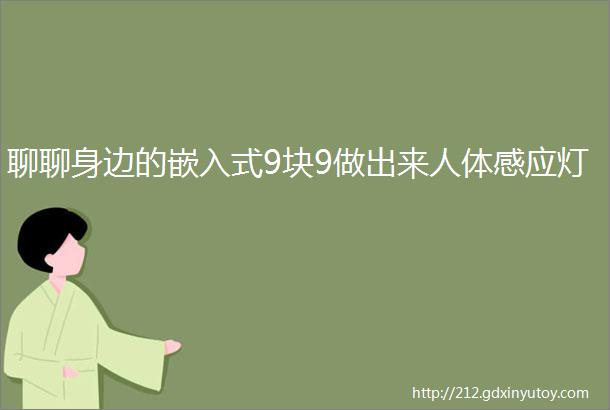 聊聊身边的嵌入式9块9做出来人体感应灯

http://212.gdxinyutoy.com